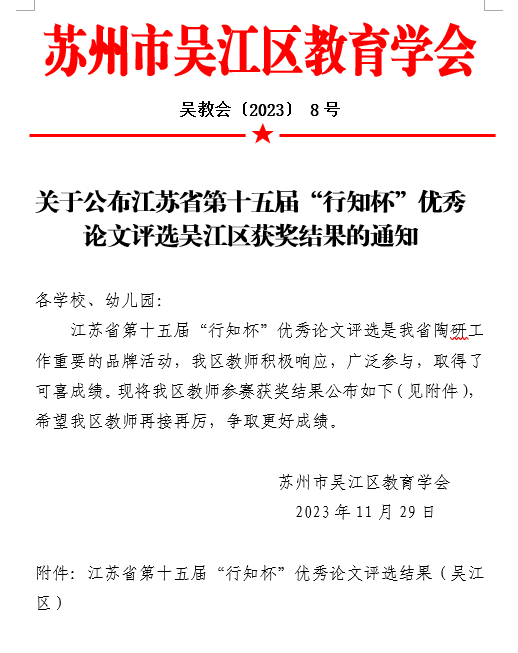 苏州市吴江区教育学会

吴教会〔2023〕 8号

关于公布江苏省第十五届“行知杯”优秀论文评选吴江区获奖结果的通知

各学校、幼儿园:

江苏省第十五届“行知杯”优秀论文评选是我省陶研工作重要的品牌活动，我区教师积极响应，广泛参与，取得了可喜成绩。现将我区教师参赛获奖结果公布如下（见附件），希望我区教师再接再厉，争取更好成绩。

苏州市吴江区教育学会
2023年11月29日

附件：江苏省第十五届“行知杯”优秀论文评选结果（吴江区）